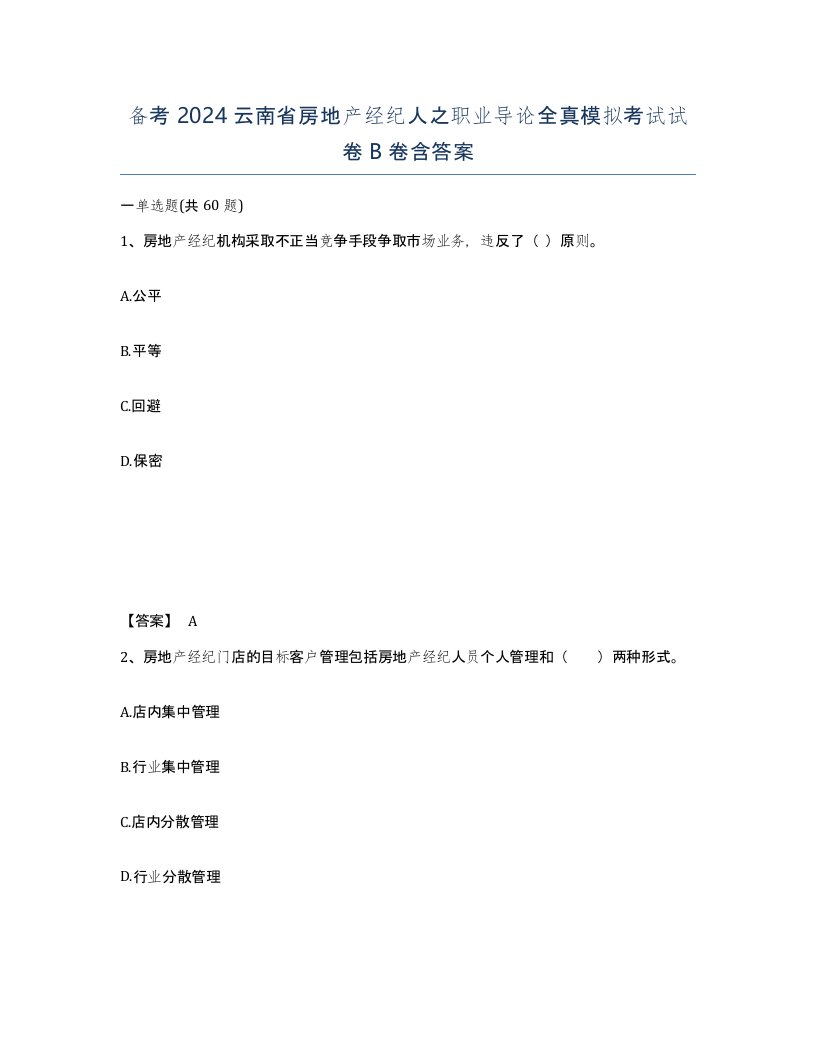 备考 2024 云南省房地产经纪人之职业导论全真模拟考试试卷 B 卷含答案

一单选题(共 60 题)

1、房地产经纪机构采取不正当竞争手段争取市场业务，违反了（ ）原则。

A.公平

B.平等

C.回避

D.保密

【答案】 A

2、房地产经纪门店的目标客户管理包括房地产经纪人员个人管理和（ ）两种形式。

A.店内集中管理

B.行业集中管理

C.店内分散管理

D.行业分散管理